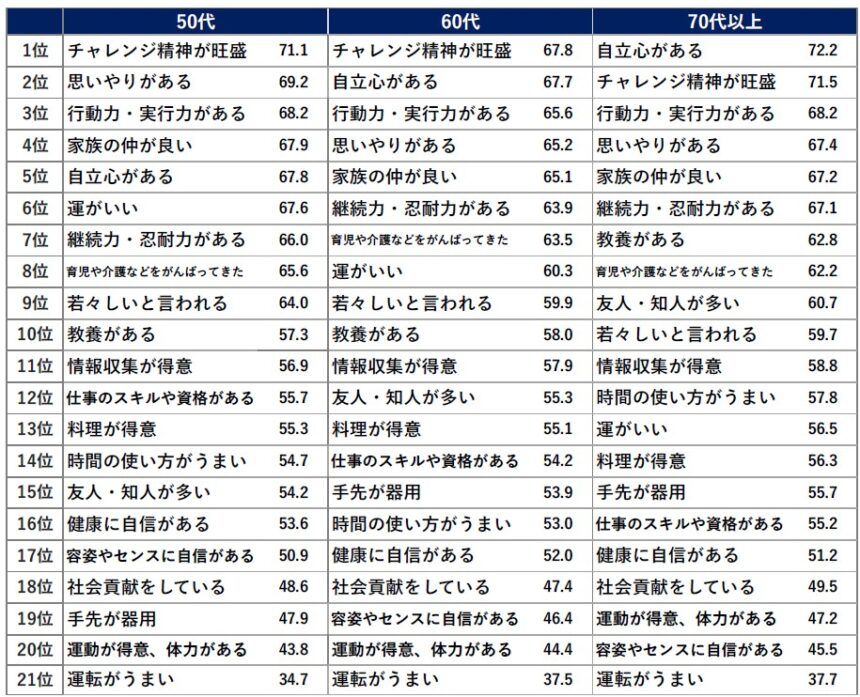 |  | 50代 |  | 60代 |  | 70代以上 |  |
|---|---|---|---|---|---|---|
| 1位 | チャレンジ精神が旺盛 | 71.1 | チャレンジ精神が旺盛 | 67.8 | 自立心がある | 72.2 |
| 2位 | 思いやりがある | 69.2 | 自立心がある | 67.7 | チャレンジ精神が旺盛 | 71.5 |
| 3位 | 行動力・実行力がある | 68.2 | 行動力・実行力がある | 65.6 | 行動力・実行力がある | 68.2 |
| 4位 | 家族の仲が良い | 67.9 | 思いやりがある | 65.2 | 思いやりがある | 67.4 |
| 5位 | 自立心がある | 67.8 | 家族の仲が良い | 65.1 | 家族の仲が良い | 67.2 |
| 6位 | 運がいい | 67.6 | 継続力・忍耐力がある | 63.9 | 継続力・忍耐力がある | 67.1 |
| 7位 | 継続力・忍耐力がある | 66.0 | 育児や介護などをがんばってきた | 63.5 | 教養がある | 62.8 |
| 8位 | 育児や介護などをがんばってきた | 65.6 | 運がいい | 60.3 | 育児や介護などをがんばってきた | 62.2 |
| 9位 | 若々しいと言われる | 64.0 | 若々しいと言われる | 59.9 | 友人・知人が多い | 60.7 |
| 10位 | 教養がある | 57.3 | 教養がある | 58.0 | 若々しいと言われる | 59.7 |
| 11位 | 情報収集が得意 | 56.9 | 情報収集が得意 | 57.9 | 情報収集が得意 | 58.8 |
| 12位 | 仕事のスキルや資格がある | 55.7 | 友人・知人が多い | 55.3 | 時間の使い方がうまい | 57.8 |
| 13位 | 料理が得意 | 55.3 | 料理が得意 | 55.1 | 運がいい | 56.5 |
| 14位 | 時間の使い方がうまい | 54.7 | 仕事のスキルや資格がある | 54.2 | 料理が得意 | 56.3 |
| 15位 | 友人・知人が多い | 54.2 | 手先が器用 | 53.9 | 手先が器用 | 55.7 |
| 16位 | 健康に自信がある | 53.6 | 時間の使い方がうまい | 53.0 | 仕事のスキルや資格がある | 55.2 |
| 17位 | 容姿やセンスに自信がある | 50.9 | 健康に自信がある | 52.0 | 健康に自信がある | 51.2 |
| 18位 | 社会貢献をしている | 48.6 | 社会貢献をしている | 47.4 | 社会貢献をしている | 49.5 |
| 19位 | 手先が器用 | 47.9 | 容姿やセンスに自信がある | 46.4 | 運動が得意、体力がある | 47.2 |
| 20位 | 運動が得意、体力がある | 43.8 | 運動が得意、体力がある | 44.4 | 容姿やセンスに自信がある | 45.5 |
| 21位 | 運転がうまい | 34.7 | 運転がうまい | 37.5 | 運転がうまい | 37.7 |